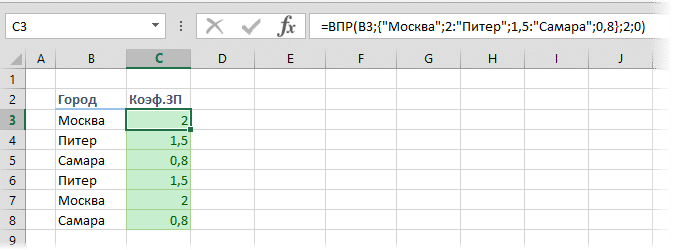 C3

=ВПР(B3;{"Москва";2:"Питер";1,5:"Самара";0,8};2;0)

|   | A | B | C | D | E | F | G | H | I | J |
|---|---|---|---|---|---|---|---|---|---|---|
| 1 | | | | | | | | | | |
| 2 | | Город | Коэф.ЗП | | | | | | | |
| 3 | | Москва | 2 | | | | | | | |
| 4 | | Питер | 1,5 | | | | | | | |
| 5 | | Самара | 0,8 | | | | | | | |
| 6 | | Питер | 1,5 | | | | | | | |
| 7 | | Москва | 2 | | | | | | | |
| 8 | | Самара | 0,8 | | | | | | | |
| 9 | | | | | | | | | | |